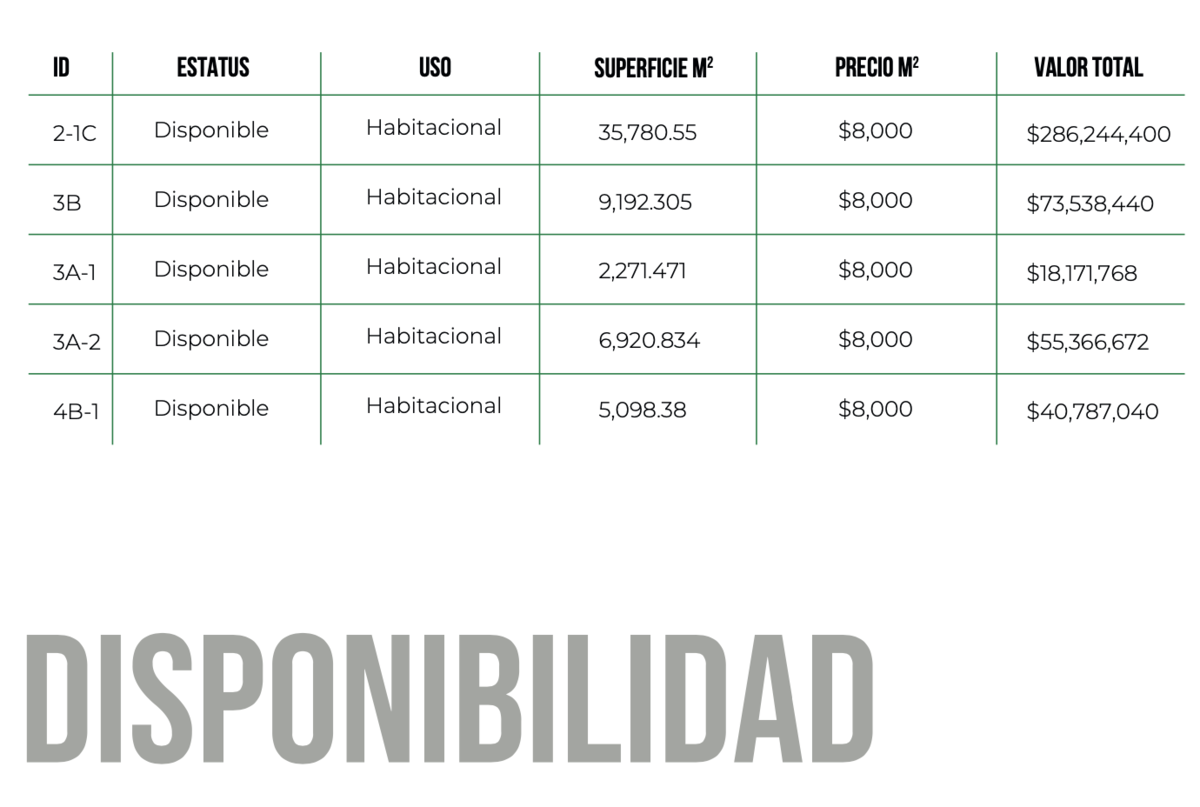 | ID | ESTATUS | USO | SUPERFICIE M$^2$ | PRECIO M$^2$ | VALOR TOTAL |
|---|---|---|---|---|---|
| 2-1C | Disponible | Habitacional | 35,780.55 | \$8,000 | \$286,244,400 |
| 3B | Disponible | Habitacional | 9,192.305 | \$8,000 | \$73,538,440 |
| 3A-1 | Disponible | Habitacional | 2,271.471 | \$8,000 | \$18,171,768 |
| 3A-2 | Disponible | Habitacional | 6,920.834 | \$8,000 | \$55,366,672 |
| 4B-1 | Disponible | Habitacional | 5,098.38 | \$8,000 | \$40,787,040 |

DISPONIBILIDAD